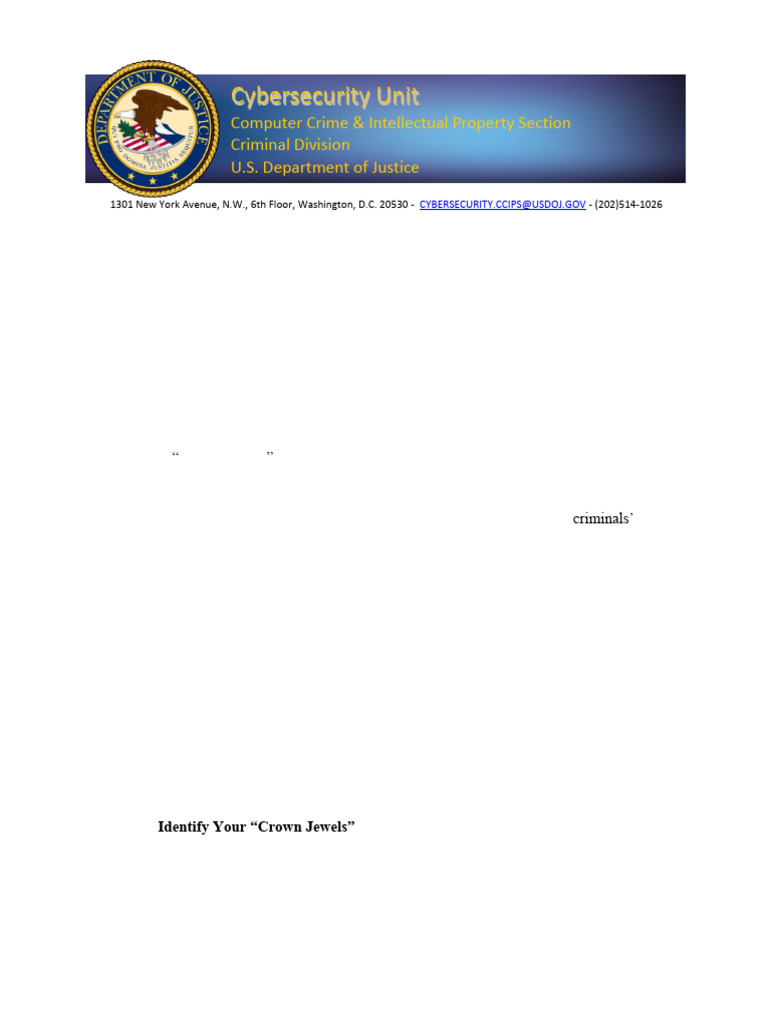 DEPARTMENT OF JUSTICE

QUI PRO DOMINA JUSTITIA SEQUITUR

Cybersecurity Unit
Computer Crime & Intellectual Property Section
Criminal Division
U.S. Department of Justice

1301 New York Avenue, N.W., 6th Floor, Washington, D.C. 20530 - CYBERSECURITY.CCIPS@USDOJ.GOV - (202)514-1026

“ ”

criminals’

Identify Your “Crown Jewels”